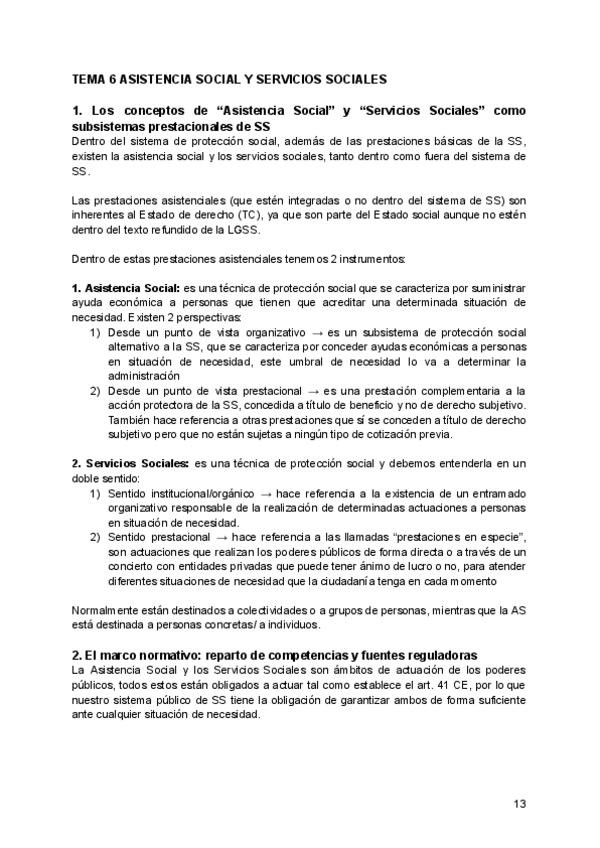 TEMA 6 ASISTENCIA SOCIAL Y SERVICIOS SOCIALES

1. Los conceptos de “Asistencia Social” y “Servicios Sociales” como subsistemas prestacionales de SS

Dentro del sistema de protección social, además de las prestaciones básicas de la SS, existen la asistencia social y los servicios sociales, tanto dentro como fuera del sistema de SS.

Las prestaciones asistenciales (que estén integradas o no dentro del sistema de SS) son inherentes al Estado de derecho (TC), ya que son parte del Estado social aunque no estén dentro del texto refundido de la LGSS.

Dentro de estas prestaciones asistenciales tenemos 2 instrumentos:

1. Asistencia Social: es una técnica de protección social que se caracteriza por suministrar ayuda económica a personas que tienen que acreditar una determinada situación de necesidad. Existen 2 perspectivas:
1) Desde un punto de vista organizativo → es un subsistema de protección social alternativo a la SS, que se caracteriza por conceder ayudas económicas a personas en situación de necesidad, este umbral de necesidad lo va a determinar la administración
2) Desde un punto de vista prestacional → es una prestación complementaria a la acción protectora de la SS, concedida a título de beneficio y no de derecho subjetivo. También hace referencia a otras prestaciones que sí se conceden a título de derecho subjetivo pero que no están sujetas a ningún tipo de cotización previa.

2. Servicios Sociales: es una técnica de protección social y debemos entenderla en un doble sentido:
1) Sentido institucional/orgánico → hace referencia a la existencia de un entramado organizativo responsable de la realización de determinadas actuaciones a personas en situación de necesidad.
2) Sentido prestacional → hace referencia a las llamadas “prestaciones en especie”, son actuaciones que realizan los poderes públicos de forma directa o a través de un concierto con entidades privadas que puede tener ánimo de lucro o no, para atender diferentes situaciones de necesidad que la ciudadanía tenga en cada momento

Normalmente están destinados a colectividades o a grupos de personas, mientras que la AS está destinada a personas concretas/ a individuos.

2. El marco normativo: reparto de competencias y fuentes reguladoras

La Asistencia Social y los Servicios Sociales son ámbitos de actuación de los poderes públicos, todos estos están obligados a actuar tal como establece el art. 41 CE, por lo que nuestro sistema público de SS tiene la obligación de garantizar ambos de forma suficiente ante cualquier situación de necesidad.

13